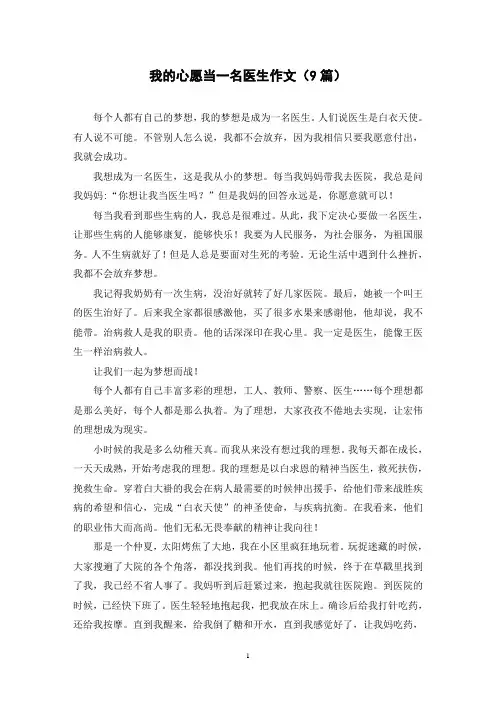 我的心愿当一名医生作文（9篇）

每个人都有自己的梦想，我的梦想是成为一名医生。人们说医生是白衣天使。有人说不可能。不管别人怎么说，我都不会放弃，因为我相信只要我愿意付出，我就会成功。

我想成为一名医生，这是我从小的梦想。每当我妈妈带我去医院，我总是问我妈妈：“你想让我当医生吗？”但是我妈的回答永远是，你愿意就可以！

每当我看到那些生病的人，我总是很难过。从此，我下定决心要做一名医生，让那些生病的人能够康复，能够快乐！我要为人民服务，为社会服务，为祖国服务。人不生病就好了！但是人总是要面对生死的考验。无论生活中遇到什么挫折，我都不会放弃梦想。

我记得我奶奶有一次生病，没治好就转了好几家医院。最后，她被一个叫王的医生治好了。后来我全家都很感激他，买了很多水果来感谢他，他却说，我不能带。治病救人是我的职责。他的话深深印在我心里。我一定是医生，能像王医生一样治病救人。

让我们一起为梦想而战！

每个人都有自己丰富多彩的理想，工人、教师、警察、医生……每个理想都是那么美好，每个人都是那么执着。为了理想，大家孜孜不倦地去实现，让宏伟的理想成为现实。

小时候的我是多么幼稚天真。而我从来没有想过我的理想。我每天都在成长，一天天成熟，开始考虑我的理想。我的理想是以白求恩的精神当医生，救死扶伤，挽救生命。穿着白大褂的我会在病人最需要的时候伸出援手，给他们带来战胜疾病的希望和信心，完成“白衣天使”的神圣使命，与疾病抗衡。在我看来，他们的职业伟大而高尚。他们无私无畏奉献的精神让我向往！

那是一个仲夏，太阳烤焦了大地，我在小区里疯狂地玩着。玩捉迷藏的时候，大家搜遍了大院的各个角落，都没找到我。他们再找的时候，终于在草戳里找到了我，我已经不省人事了。我妈听到后赶紧过来，抱起我就往医院跑。到医院的时候，已经快下班了。医生轻轻地抱起我，把我放在床上。确诊后给我打针吃药，还给我按摩。直到我醒来，给我倒了糖和开水，直到我感觉好了，让我妈吃药，

1